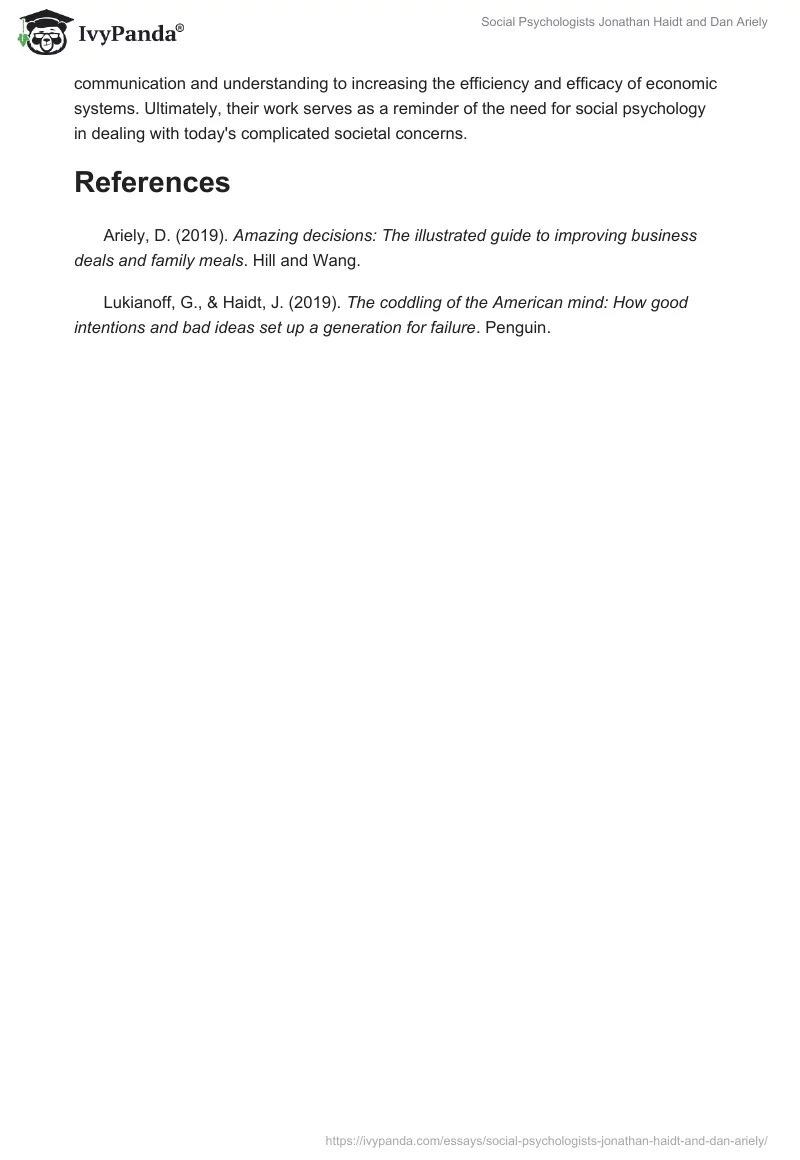 IvyPanda®

Social Psychologists Jonathan Haidt and Dan Ariely

communication and understanding to increasing the efficiency and efficacy of economic systems. Ultimately, their work serves as a reminder of the need for social psychology in dealing with today's complicated societal concerns.

References

Ariely, D. (2019). Amazing decisions: The illustrated guide to improving business deals and family meals. Hill and Wang.

Lukianoff, G., & Haidt, J. (2019). The coddling of the American mind: How good intentions and bad ideas set up a generation for failure. Penguin.

https://ivypanda.com/essays/social-psychologists-jonathan-haidt-and-dan-ariely/